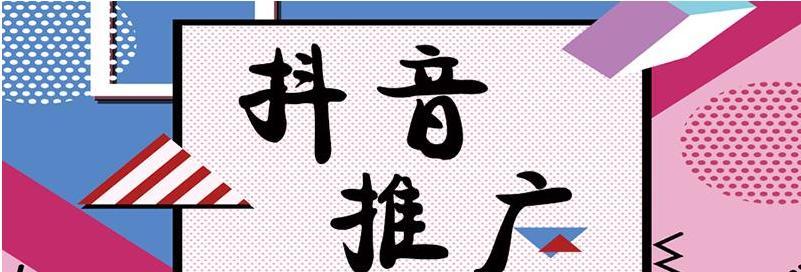 抖音
推广